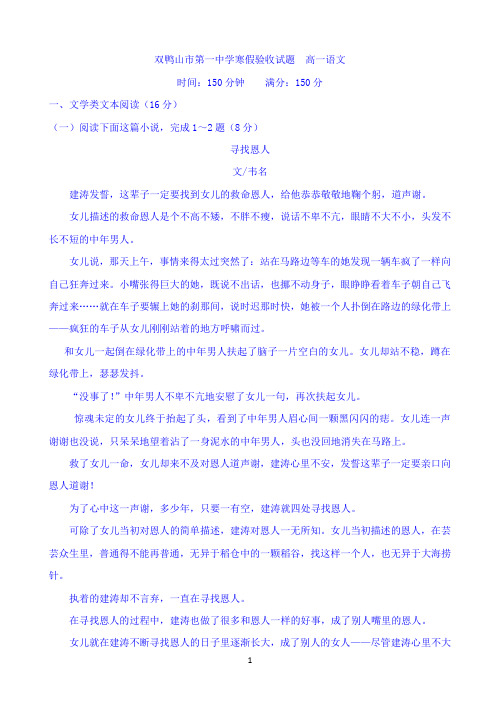 双鸭山市第一中学寒假验收试题　高一语文

时间：150 分钟　　满分：150 分

一、文学类文本阅读（16 分）

（一）阅读下面这篇小说，完成 1～2 题（8 分）

寻找恩人

文/韦名

建涛发誓，这辈子一定要找到女儿的救命恩人，给他恭恭敬敬地鞠个躬，道声谢。

女儿描述的救命恩人是个不高不矮，不胖不瘦，说话不卑不亢，眼睛不大不小，头发不长不短的中年男人。

女儿说，那天上午，事情来得太过突然了：站在马路边等车的她发现一辆车疯了一样向自己狂奔过来。小嘴张得巨大的她，既说不出话，也挪不动身子，眼睁睁看着车子朝自己飞奔过来……就在车子要辗上她的刹那间，说时迟那时快，她被一个人扑倒在路边的绿化带上——疯狂的车子从女儿刚刚站着的地方呼啸而过。

和女儿一起倒在绿化带上的中年男人扶起了脑子一片空白的女儿。女儿却站不稳，蹲在绿化带上，瑟瑟发抖。

“没事了！”中年男人不卑不亢地安慰了女儿一句，再次扶起女儿。

惊魂未定的女儿终于抬起了头，看到了中年男人眉心间一颗黑闪闪的痣。女儿连一声谢谢也没说，只呆呆地望着沾了一身泥水的中年男人，头也没回地消失在马路上。

救了女儿一命，女儿却来不及对恩人道声谢，建涛心里不安，发誓这辈子一定要亲口向恩人道谢！

为了心中这一声谢，多少年，只要一有空，建涛就四处寻找恩人。

可除了女儿当初对恩人的简单描述，建涛对恩人一无所知。女儿当初描述的恩人，在芸芸众生里，普通得不能再普通，无异于稻仓中的一颗稻谷，找这样一个人，也无异于大海捞针。

执着的建涛却不言弃，一直在寻找恩人。

在寻找恩人的过程中，建涛也做了很多和恩人一样的好事，成了别人嘴里的恩人。

女儿就在建涛不断寻找恩人的日子里逐渐长大，成了别人的女人——尽管建涛心里不大

1